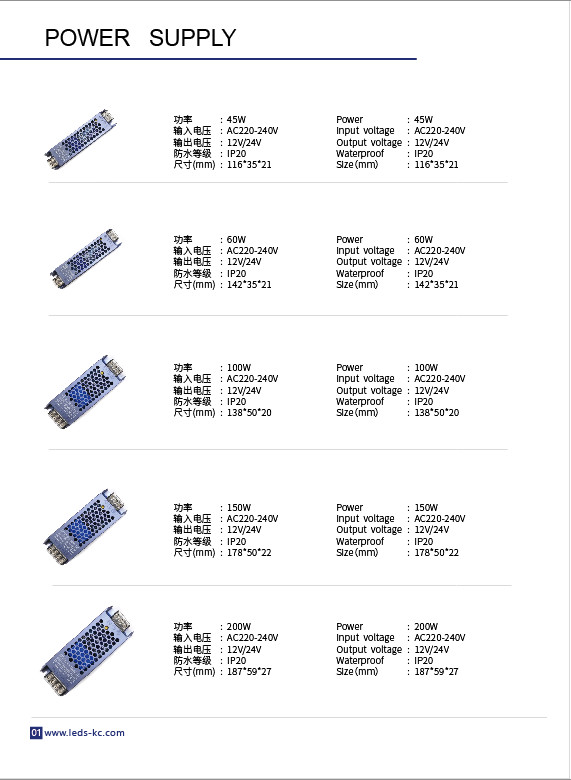 POWER SUPPLY

功率 : 45W
输入电压 : AC220-240V
输出电压 : 12V/24V
防水等级 : IP20
尺寸(mm) : 116*35*21

Power : 45W
Input voltage : AC220-240V
Output voltage : 12V/24V
Waterproof : IP20
Size(mm) : 116*35*21

功率 : 60W
输入电压 : AC220-240V
输出电压 : 12V/24V
防水等级 : IP20
尺寸(mm) : 142*35*21

Power : 60W
Input voltage : AC220-240V
Output voltage : 12V/24V
Waterproof : IP20
Size(mm) : 142*35*21

功率 : 100W
输入电压 : AC220-240V
输出电压 : 12V/24V
防水等级 : IP20
尺寸(mm) : 138*50*20

Power : 100W
Input voltage : AC220-240V
Output voltage : 12V/24V
Waterproof : IP20
Size(mm) : 138*50*20

功率 : 150W
输入电压 : AC220-240V
输出电压 : 12V/24V
防水等级 : IP20
尺寸(mm) : 178*50*22

Power : 150W
Input voltage : AC220-240V
Output voltage : 12V/24V
Waterproof : IP20
Size(mm) : 178*50*22

功率 : 200W
输入电压 : AC220-240V
输出电压 : 12V/24V
防水等级 : IP20
尺寸(mm) : 187*59*27

Power : 200W
Input voltage : AC220-240V
Output voltage : 12V/24V
Waterproof : IP20
Size(mm) : 187*59*27

01 www.leds-kc.com